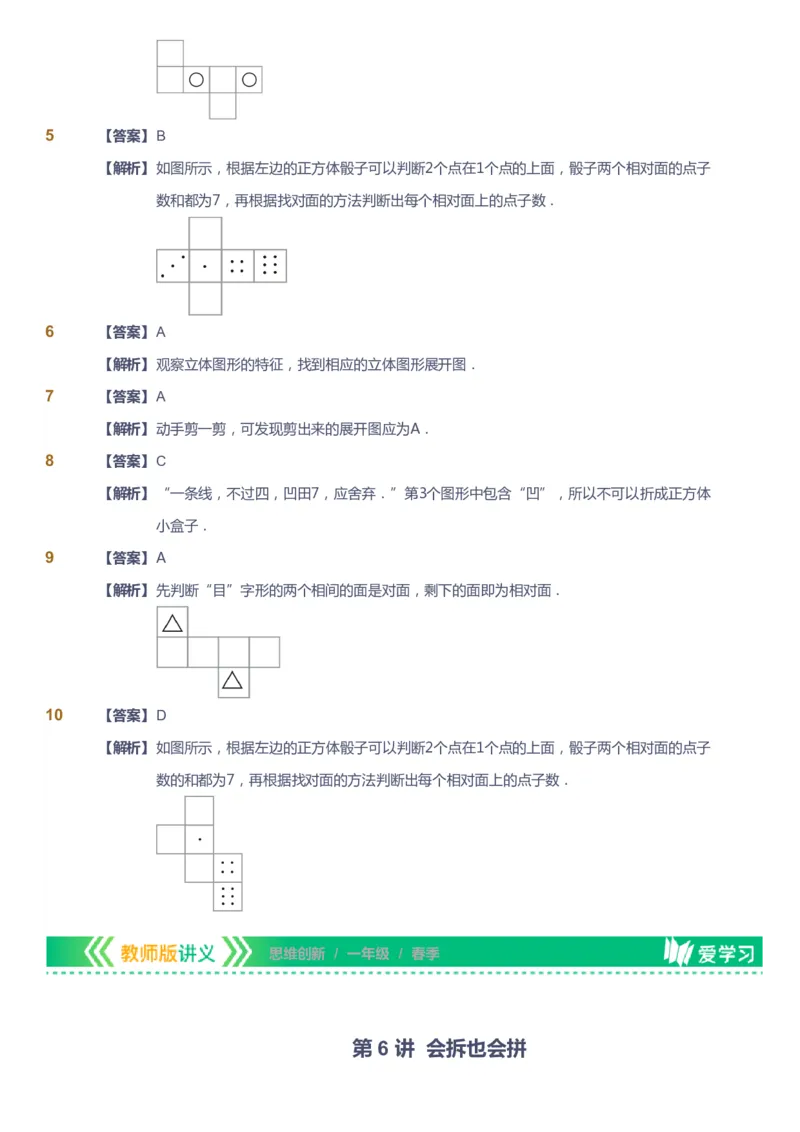 5 【答案】B

【解析】如图所示，根据左边的正方体骰子可以判断2个点在1个点的上面，骰子两个相对面的点子数和都为7，再根据找对面的方法判断出每个相对面上的点子数．

6 【答案】A

【解析】观察立体图形的特征，找到相应的立体图形展开图．

7 【答案】A

【解析】动手剪一剪，可发现剪出来的展开图应为A．

8 【答案】C

【解析】“一条线，不过四，凹田7，应舍弃．”第3个图形中包含“凹”，所以不可以折成正方体小盒子．

9 【答案】A

【解析】先判断“目”字形的两个相间的面是对面，剩下的面即为相对面．

10 【答案】D

【解析】如图所示，根据左边的正方体骰子可以判断2个点在1个点的上面，骰子两个相对面的点子数的和都为7，再根据找对面的方法判断出每个相对面上的点子数．

教师版讲义 思维创新 / 一年级 / 春季 爱学习

第 6 讲 会拆也会拼